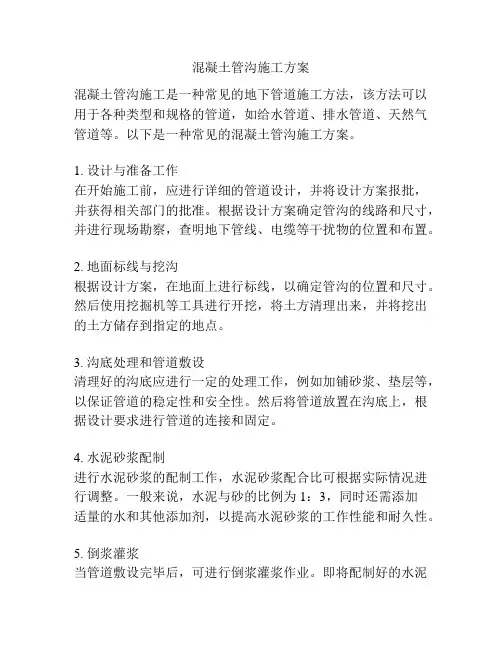 混凝土管沟施工方案

混凝土管沟施工是一种常见的地下管道施工方法，该方法可以用于各种类型和规格的管道，如给水管道、排水管道、天然气管道等。以下是一种常见的混凝土管沟施工方案。

1. 设计与准备工作
在开始施工前，应进行详细的管道设计，并将设计方案报批，并获得相关部门的批准。根据设计方案确定管沟的线路和尺寸，并进行现场勘察，查明地下管线、电缆等干扰物的位置和布置。

2. 地面标线与挖沟
根据设计方案，在地面上进行标线，以确定管沟的位置和尺寸。然后使用挖掘机等工具进行开挖，将土方清理出来，并将挖出的土方储存到指定的地点。

3. 沟底处理和管道敷设
清理好的沟底应进行一定的处理工作，例如加铺砂浆、垫层等，以保证管道的稳定性和安全性。然后将管道放置在沟底上，根据设计要求进行管道的连接和固定。

4. 水泥砂浆配制
进行水泥砂浆的配制工作，水泥砂浆配合比可根据实际情况进行调整。一般来说，水泥与砂的比例为 1：3，同时还需添加适量的水和其他添加剂，以提高水泥砂浆的工作性能和耐久性。

5. 倒浆灌浆
当管道敷设完毕后，可进行倒浆灌浆作业。即将配制好的水泥